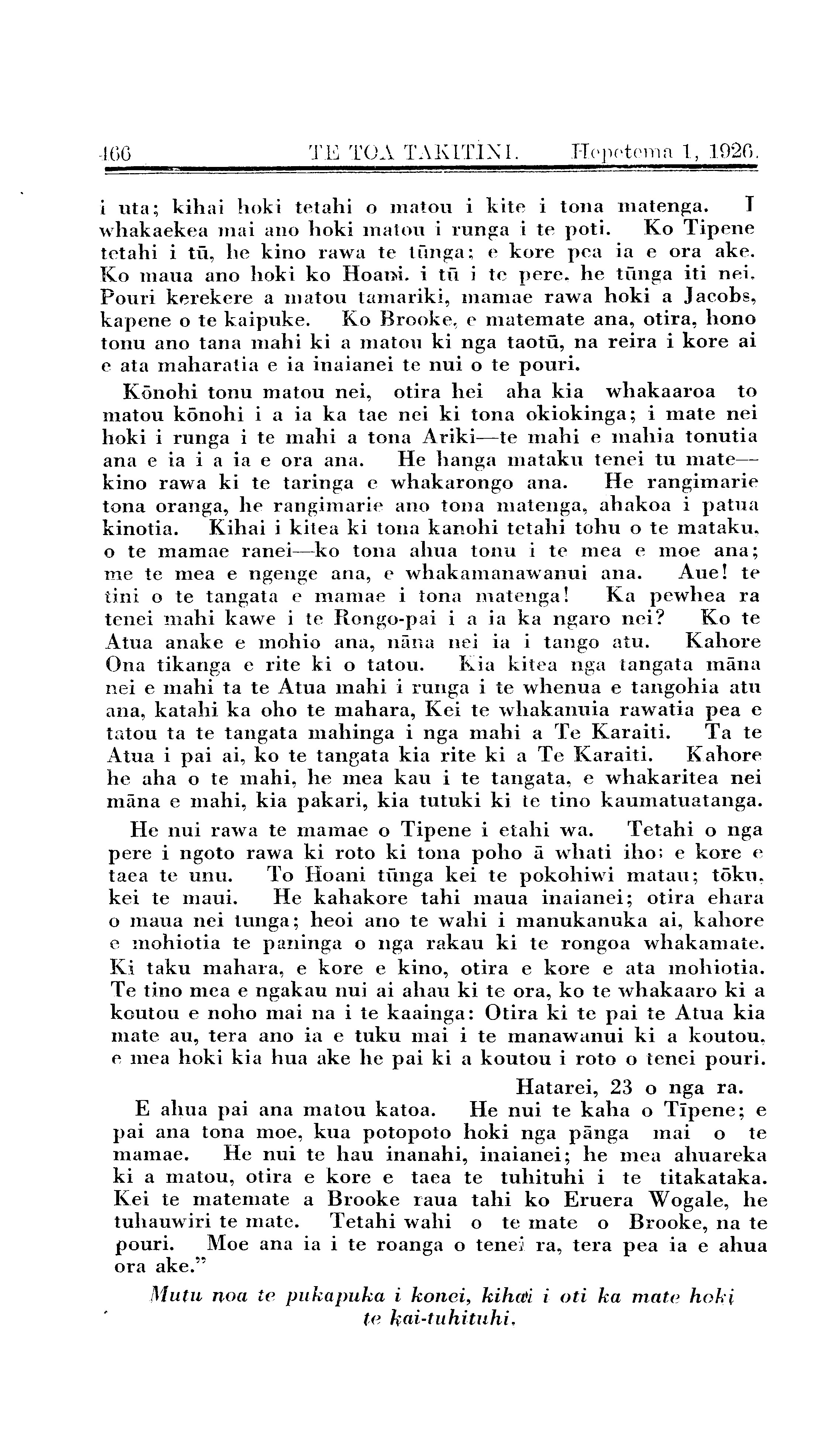 466 TE TOA TAKITINI. Hepetema 1, 1926.

i uta; kihai hoki tetahi o matou i kite i tona matenga. I whakaekea mai ano hoki matou i runga i te poti. Ko Tipene tetahi i tū, he kino rawa te tūnga; e kore pea ia e ora ake. Ko maua ano hoki ko Hoani. i tū i te pere. he tūnga iti nei. Pouri kerekere a matou tamariki, mamae rawa hoki a Jacobs, kapene o te kaipuke. Ko Brooke, e matemate ana, otira, hono tonu ano tana mahi ki a matou ki nga taotū, na reira i kore ai e ata maharatia e ia inaianei te nui o te pouri.

Kōnohi tonu matou nei, otira hei aha kia whakaaroa to matou kōnohi i a ia ka tae nei ki tona okiokinga; i mate nei hoki i runga i te mahi a tona Ariki—te mahi e mahia tonutia ana e ia i a ia e ora ana. He hanga mataku tenei tu mate—kino rawa ki te taringa e whakarongo ana. He rangimarie tona oranga, he rangimarie ano tona matenga, ahakoa i patua kinotia. Kihai i kitea ki tona kanohi tetahi tohu o te mataku, o te mamae ranei—ko tona ahua tonu i te mea e moe ana; me te mea e ngenge ana, e whakamanawanui ana. Aue! te tini o te tangata e mamae i tona matenga! Ka pewhea ra tenei mahi kawe i te Rongo-pai i a ia ka ngaro nei? Ko te Atua anake e mohio ana, nāna nei ia i tango atu. Kahore Ona tikanga e rite ki o tatou. Kia kitea nga tangata māna nei e mahi ta te Atua mahi i runga i te whenua e tangohia atu ana, katahi ka oho te mahara, Kei te whakanuia rawatia pea e tatou ta te tangata mahinga i nga mahi a Te Karaiti. Ta te Atua i pai ai, ko te tangata kia rite ki a Te Karaiti. Kahore he aha o te mahi, he mea kau i te tangata, e whakaritea nei māna e mahi, kia pakari, kia tutuki ki te tino kaumatuatanga.

He nui rawa te mamae o Tipene i etahi wa. Tetahi o nga pere i ngoto rawa ki roto ki tona poho ā whati iho; e kore e taea te unu. To Hoani tūnga kei te pokohiwi matau; tōku, kei te maui. He kahakore tahi maua inaianei; otira ehara o maua nei tunga; heoi ano te wahi i manukanuka ai, kahore e mohiotia te paninga o nga rakau ki te rongoa whakamate. Ki taku mahara, e kore e kino, otira e kore e ata mohiotia. Te tino mea e ngakau nui ai ahau ki te ora, ko te whakaaro ki a koutou e noho mai na i te kaainga: Otira ki te pai te Atua kia mate au, tera ano ia e tuku mai i te manawanui ki a koutou, e mea hoki kia hua ake he pai ki a koutou i roto o tenei pouri.

Hatarei, 23 o nga ra.

E ahua pai ana matou katoa. He nui te kaha o Tīpene; e pai ana tona moe, kua potopoto hoki nga pānga mai o te mamae. He nui te hau inanahi, inaianei; he mea ahuareka ki a matou, otira e kore e taea te tuhituhi i te titakataka. Kei te matemate a Brooke raua tahi ko Eruera Wogale, he tuhauwiri te mate. Tetahi wahi o te mate o Brooke, na te pouri. Moe ana ia i te roanga o tenei ra, tera pea ia e ahua ora ake."

Mutu noa te pukapuka i konei, kihai i oti ka mate hoki te kai-tuhituhi.